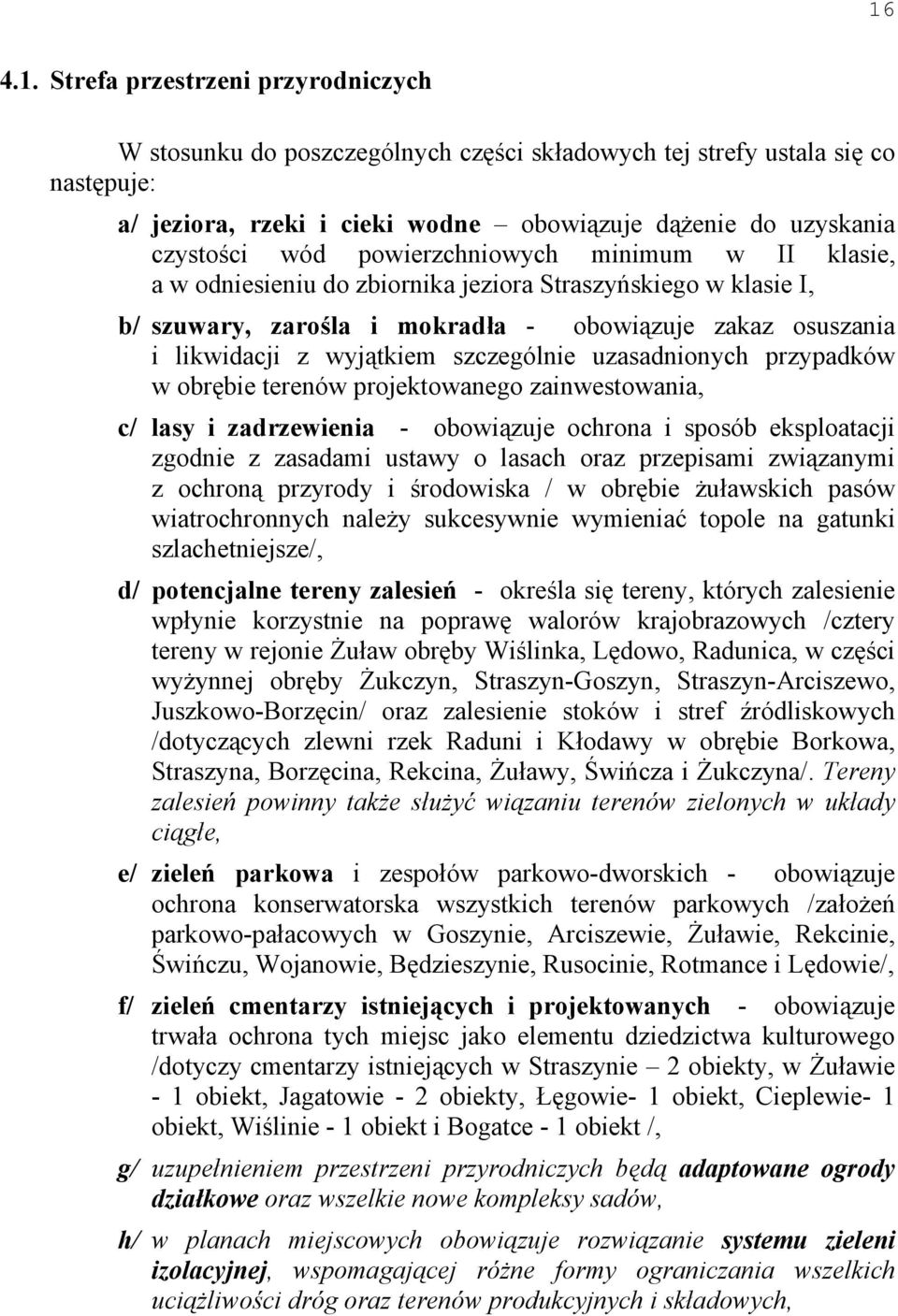 16

4.1. Strefa przestrzeni przyrodniczych

W stosunku do poszczególnych części składowych tej strefy ustala się co następuje:

a/ jeziora, rzeki i cieki wodne – obowiązuje dążenie do uzyskania czystości wód powierzchniowych minimum w II klasie, a w odniesieniu do zbiornika jeziora Straszyńskiego w klasie I,

b/ szuwary, zarośla i mokradła - obowiązuje zakaz osuszania i likwidacji z wyjątkiem szczególnie uzasadnionych przypadków w obrębie terenów projektowanego zainwestowania,

c/ lasy i zadrzewienia - obowiązuje ochrona i sposób eksploatacji zgodnie z zasadami ustawy o lasach oraz przepisami związanymi z ochroną przyrody i środowiska / w obrębie żuławskich pasów wiatrochronnych należy sukcesywnie wymieniać topole na gatunki szlachetniejsze/,

d/ potencjalne tereny zalesień - określa się tereny, których zalesienie wpłynie korzystnie na poprawę walorów krajobrazowych /cztery tereny w rejonie Żuław obręby Wiślinka, Lędowo, Radunica, w części wyżynnej obręby Żukczyn, Straszyn-Goszyn, Straszyn-Arciszewo, Juszkowo-Borzęcin/ oraz zalesienie stoków i stref źródliskowych /dotyczących zlewni rzek Raduni i Kłodawy w obrębie Borkowa, Straszyna, Borzęcina, Rekcina, Żuławy, Świńcza i Żukczyna/. Tereny zalesień powinny także służyć wiązaniu terenów zielonych w układy ciągłe,

e/ zieleń parkowa i zespołów parkowo-dworskich - obowiązuje ochrona konserwatorska wszystkich terenów parkowych /założeń parkowo-pałacowych w Goszynie, Arciszewie, Żuławie, Rekcinie, Świńczu, Wojanowie, Będzieszynie, Rusocinie, Rotmance i Lędowie/,

f/ zieleń cmentarzy istniejących i projektowanych - obowiązuje trwała ochrona tych miejsc jako elementu dziedzictwa kulturowego /dotyczy cmentarzy istniejących w Straszynie – 2 obiekty, w Żuławie - 1 obiekt, Jagatowie - 2 obiekty, Łęgowie- 1 obiekt, Cieplewie- 1 obiekt, Wiślinie - 1 obiekt i Bogatce - 1 obiekt /,

g/ uzupełnieniem przestrzeni przyrodniczych będą adaptowane ogrody działkowe oraz wszelkie nowe kompleksy sadów,

h/ w planach miejscowych obowiązuje rozwiązanie systemu zieleni izolacyjnej, wspomagającej różne formy ograniczania wszelkich uciążliwości dróg oraz terenów produkcyjnych i składowych,